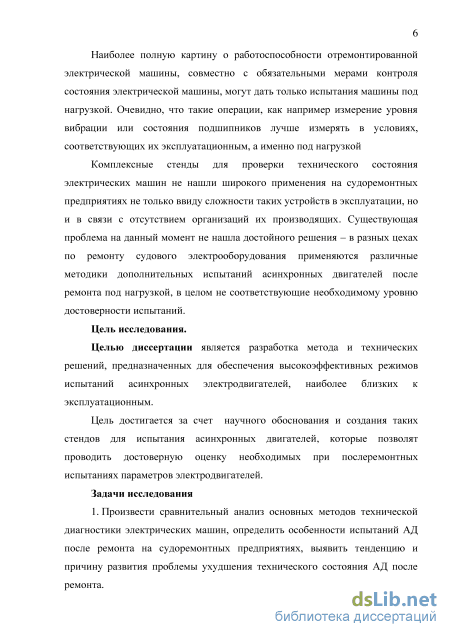 6

Наиболее полную картину о работоспособности отремонтированной электрической машины, совместно с обязательными мерами контроля состояния электрической машины, могут дать только испытания машины под нагрузкой. Очевидно, что такие операции, как например измерение уровня вибрации или состояния подшипников лучше измерять в условиях, соответствующих их эксплуатационным, а именно под нагрузкой

Комплексные стенды для проверки технического состояния электрических машин не нашли широкого применения на судоремонтных предприятиях не только ввиду сложности таких устройств в эксплуатации, но и в связи с отсутствием организаций их производящих. Существующая проблема на данный момент не нашла достойного решения – в разных цехах по ремонту судового электрооборудования применяются различные методики дополнительных испытаний асинхронных двигателей после ремонта под нагрузкой, в целом не соответствующие необходимому уровню достоверности испытаний.

Цель исследования.

Целью диссертации является разработка метода и технических решений, предназначенных для обеспечения высокоэффективных режимов испытаний асинхронных электродвигателей, наиболее близких к эксплуатационным.

Цель достигается за счет научного обоснования и создания таких стендов для испытания асинхронных двигателей, которые позволят проводить достоверную оценку необходимых при послеремонтных испытаниях параметров электродвигателей.

Задачи исследования

1. Произвести сравнительный анализ основных методов технической диагностики электрических машин, определить особенности испытаний АД после ремонта на судоремонтных предприятиях, выявить тенденцию и причину развития проблемы ухудшения технического состояния АД после ремонта.

dsLib.net
библиотека диссертаций